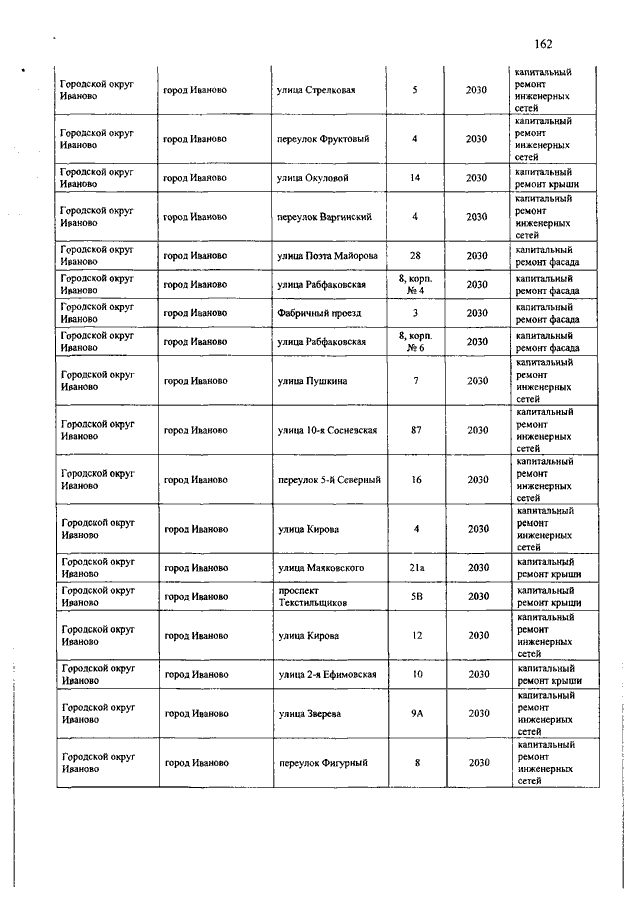 162

| | | | | | |
|---|---|---|---|---|---|
| Городской округ Иваново | город Иваново | улица Стрелковая | 5 | 2030 | капитальный ремонт инженерных сетей |
| Городской округ Иваново | город Иваново | переулок Фруктовый | 4 | 2030 | капитальный ремонт инженерных сетей |
| Городской округ Иваново | город Иваново | улица Окуловой | 14 | 2030 | капитальный ремонт крыши |
| Городской округ Иваново | город Иваново | переулок Варгинский | 4 | 2030 | капитальный ремонт инженерных сетей |
| Городской округ Иваново | город Иваново | улица Поэта Майорова | 28 | 2030 | капитальный ремонт фасада |
| Городской округ Иваново | город Иваново | улица Рабфаковская | 8, корп. № 4 | 2030 | капитальный ремонт фасада |
| Городской округ Иваново | город Иваново | Фабричный проезд | 3 | 2030 | капитальный ремонт фасада |
| Городской округ Иваново | город Иваново | улица Рабфаковская | 8, корп. № 6 | 2030 | капитальный ремонт фасада |
| Городской округ Иваново | город Иваново | улица Пушкина | 7 | 2030 | капитальный ремонт инженерных сетей |
| Городской округ Иваново | город Иваново | улица 10-я Сосневская | 87 | 2030 | капитальный ремонт инженерных сетей |
| Городской округ Иваново | город Иваново | переулок 5-й Северный | 16 | 2030 | капитальный ремонт инженерных сетей |
| Городской округ Иваново | город Иваново | улица Кирова | 4 | 2030 | капитальный ремонт инженерных сетей |
| Городской округ Иваново | город Иваново | улица Маяковского | 21а | 2030 | капитальный ремонт крыши |
| Городской округ Иваново | город Иваново | проспект Текстильщиков | 5В | 2030 | капитальный ремонт крыши |
| Городской округ Иваново | город Иваново | улица Кирова | 12 | 2030 | капитальный ремонт инженерных сетей |
| Городской округ Иваново | город Иваново | улица 2-я Ефимовская | 10 | 2030 | капитальный ремонт крыши |
| Городской округ Иваново | город Иваново | улица Зверева | 9А | 2030 | капитальный ремонт инженерных сетей |
| Городской округ Иваново | город Иваново | переулок Фигурный | 8 | 2030 | капитальный ремонт инженерных сетей |